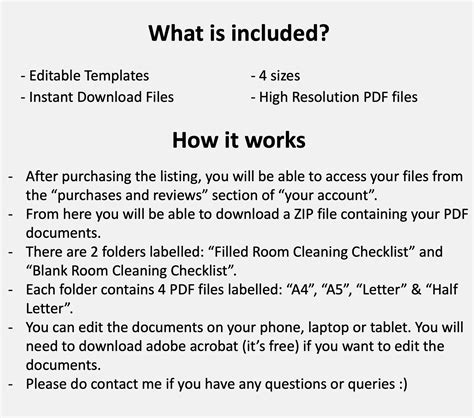 What is included?

- Editable Templates
- Instant Download Files

- 4 sizes
- High Resolution PDF files

How it works

- After purchasing the listing, you will be able to access your files from the “purchases and reviews” section of “your account”.
- From here you will be able to download a ZIP file containing your PDF documents.
- There are 2 folders labelled: “Filled Room Cleaning Checklist” and “Blank Room Cleaning Checklist”.
- Each folder contains 4 PDF files labelled: “A4”, “A5”, “Letter” & “Half Letter”.
- You can edit the documents on your phone, laptop or tablet. You will need to download adobe acrobat (it’s free) if you want to edit the documents.
- Please do contact me if you have any questions or queries :)